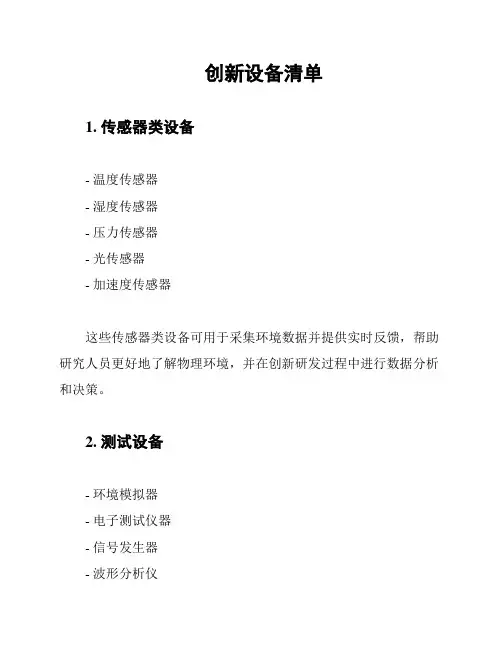 创新设备清单

1. 传感器类设备

- 温度传感器
- 湿度传感器
- 压力传感器
- 光传感器
- 加速度传感器

这些传感器类设备可用于采集环境数据并提供实时反馈，帮助研究人员更好地了解物理环境，并在创新研发过程中进行数据分析和决策。

2. 测试设备

- 环境模拟器
- 电子测试仪器
- 信号发生器
- 波形分析仪